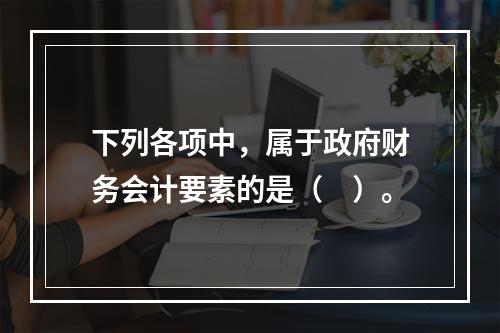 下列各项中，属于政府财务会计要素的是（　）。